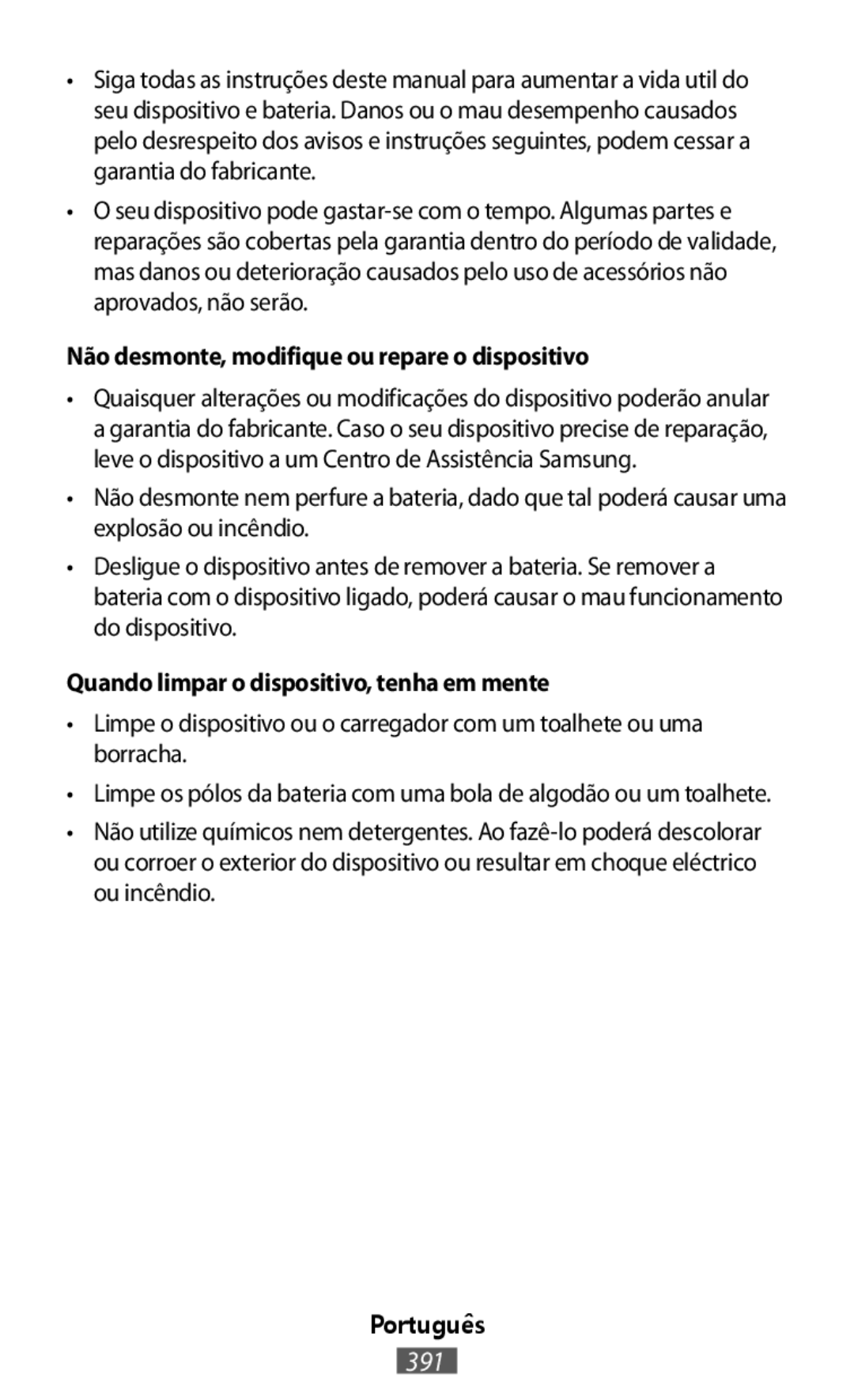 • Siga todas as instruções deste manual para aumentar a vida util do seu dispositivo e bateria. Danos ou o mau desempenho causados pelo desrespeito dos avisos e instruções seguintes, podem cessar a garantia do fabricante.

• O seu dispositivo pode gastar-se com o tempo. Algumas partes e reparações são cobertas pela garantia dentro do período de validade, mas danos ou deterioração causados pelo uso de acessórios não aprovados, não serão.

Não desmonte, modifique ou repare o dispositivo

• Quaisquer alterações ou modificações do dispositivo poderão anular a garantia do fabricante. Caso o seu dispositivo precise de reparação, leve o dispositivo a um Centro de Assistência Samsung.

• Não desmonte nem perfure a bateria, dado que tal poderá causar uma explosão ou incêndio.

• Desligue o dispositivo antes de remover a bateria. Se remover a bateria com o dispositivo ligado, poderá causar o mau funcionamento do dispositivo.

Quando limpar o dispositivo, tenha em mente

• Limpe o dispositivo ou o carregador com um toalhete ou uma borracha.

• Limpe os pólos da bateria com uma bola de algodão ou um toalhete.

• Não utilize químicos nem detergentes. Ao fazê-lo poderá descolorar ou corroer o exterior do dispositivo ou resultar em choque eléctrico ou incêndio.

Português

391